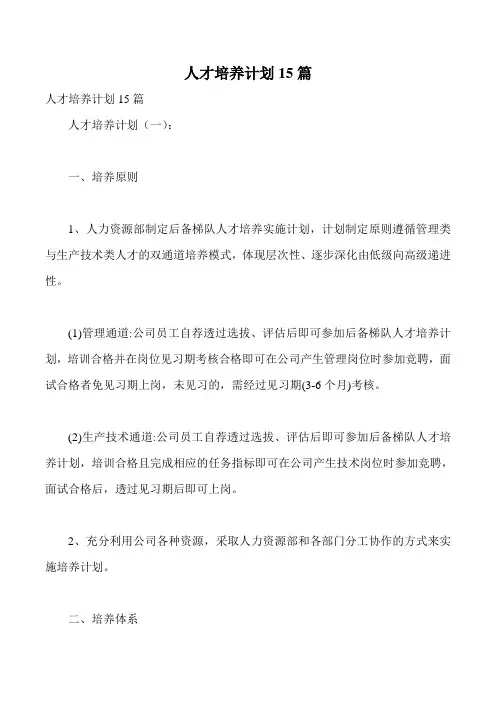 人才培养计划 15 篇

人才培养计划 15 篇

人才培养计划（一）：

一、培养原则

1、人力资源部制定后备梯队人才培养实施计划，计划制定原则遵循管理类与生产技术类人才的双通道培养模式，体现层次性、逐步深化由低级向高级递进性。

(1)管理通道:公司员工自荐透过选拔、评估后即可参加后备梯队人才培养计划，培训合格并在岗位见习期考核合格即可在公司产生管理岗位时参加竞聘，面试合格者免见习期上岗，未见习的，需经过见习期(3-6 个月)考核。

(2)生产技术通道:公司员工自荐透过选拔、评估后即可参加后备梯队人才培养计划，培训合格且完成相应的任务指标即可在公司产生技术岗位时参加竞聘，面试合格后，透过见习期后即可上岗。

2、充分利用公司各种资源，采取人力资源部和各部门分工协作的方式来实施培养计划。

二、培养体系